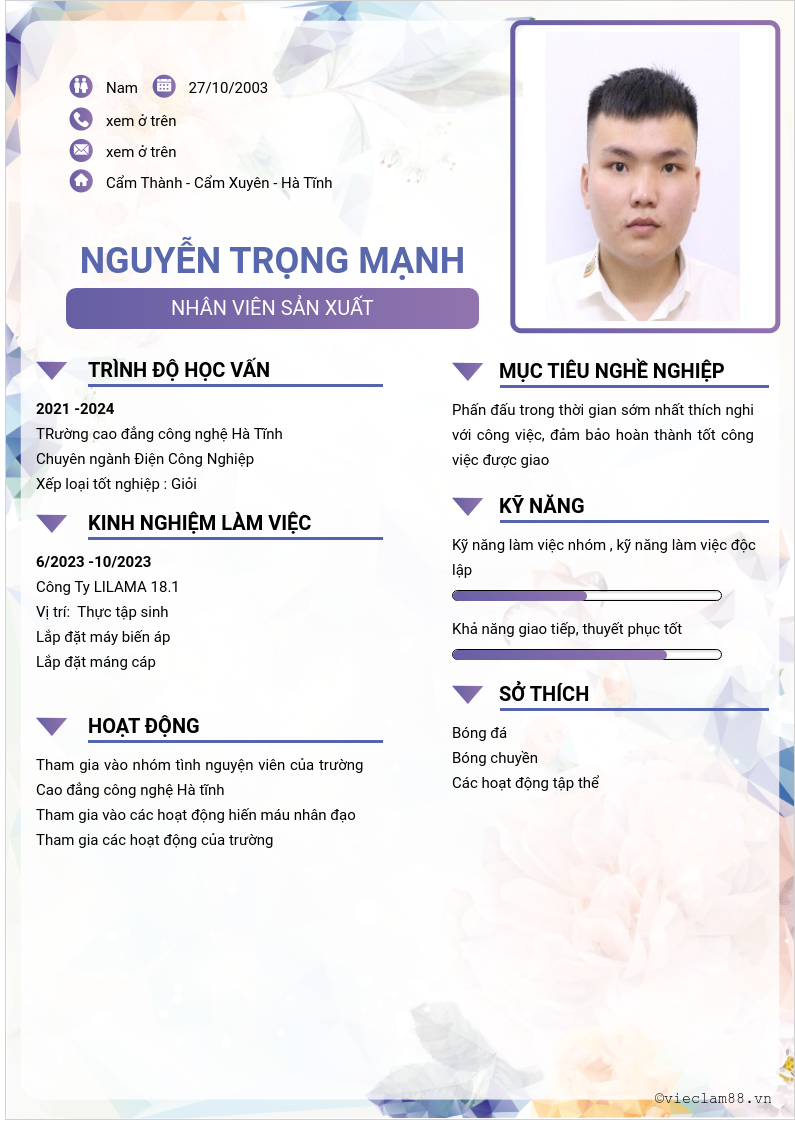 Nam 27/10/2003

xem ở trên

xem ở trên

Cẩm Thành - Cẩm Xuyên - Hà Tĩnh

NGUYỄN TRỌNG MẠNH

NHÂN VIÊN SẢN XUẤT

TRÌNH ĐỘ HỌC VẤN

2021 -2024

TRường cao đẳng công nghệ Hà Tĩnh

Chuyên ngành Điện Công Nghiệp

Xếp loại tốt nghiệp : Giỏi

KINH NGHIỆM LÀM VIỆC

6/2023 -10/2023

Công Ty LILAMA 18.1

Vị trí: Thực tập sinh

Lắp đặt máy biến áp

Lắp đặt máng cáp

HOẠT ĐỘNG

Tham gia vào nhóm tình nguyện viên của trường

Cao đẳng công nghệ Hà tĩnh

Tham gia vào các hoạt động hiến máu nhân đạo

Tham gia các hoạt động của trường

MỤC TIÊU NGHỀ NGHIỆP

Phấn đấu trong thời gian sớm nhất thích nghi với công việc, đảm bảo hoàn thành tốt công việc được giao

KỸ NĂNG

Kỹ năng làm việc nhóm , kỹ năng làm việc độc lập

Khả năng giao tiếp, thuyết phục tốt

SỞ THÍCH

Bóng đá

Bóng chuyền

Các hoạt động tập thể

©vieclam88.vn